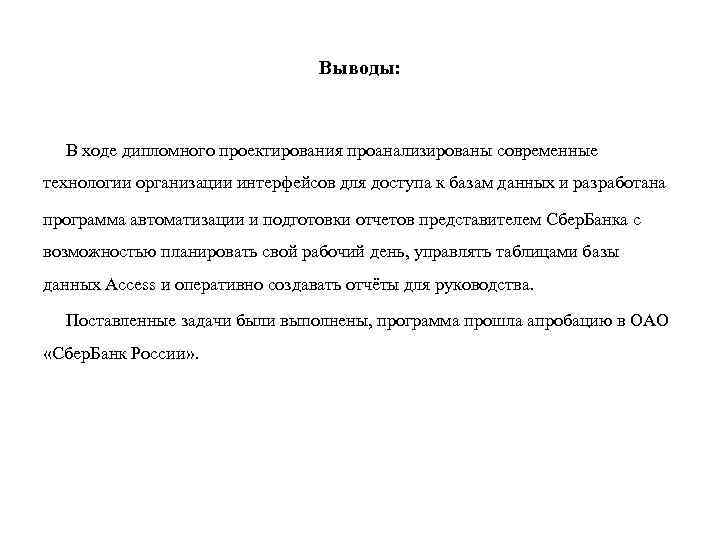 Выводы:

В ходе дипломного проектирования проанализированы современные технологии организации интерфейсов для доступа к базам данных и разработана программа автоматизации и подготовки отчетов представителем СберБанка с возможностью планировать свой рабочий день, управлять таблицами базы данных Access и оперативно создавать отчёты для руководства.

Поставленные задачи были выполнены, программа прошла апробацию в ОАО «СберБанк России».